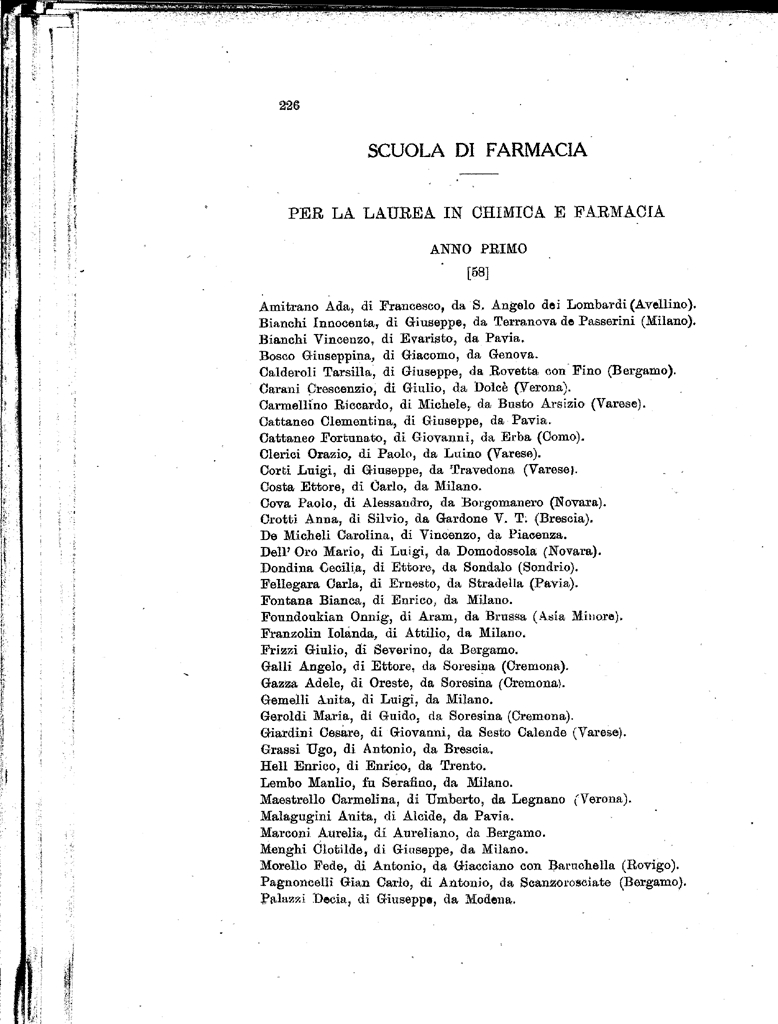 226

SCUOLA DI FARMACIA

PER LA LAUREA IN CHIMICA E FARMACIA

ANNO PRIMO

[58]

Amitrano Ada, di Francesco, da S. Angelo dei Lombardi (Avellino).
Bianchi Innocenta, di Giuseppe, da Terranova de Passerini (Milano).
Bianchi Vincenzo, di Evaristo, da Pavia.
Bosco Giuseppina, di Giacomo, da Genova.
Calderoli Tarsilla, di Giuseppe, da Rovetta con Fino (Bergamo).
Carani Crescenzio, di Giulio, da Dolcè (Verona).
Carmellino Riccardo, di Michele, da Busto Arsizio (Varese).
Cattaneo Clementina, di Giuseppe, da Pavia.
Cattaneo Fortunato, di Giovanni, da Erba (Como).
Clerici Orazio, di Paolo, da Luino (Varese).
Corti Luigi, di Giuseppe, da Travedona (Varese).
Costa Ettore, di Carlo, da Milano.
Cova Paolo, di Alessandro, da Borgomanero (Novara).
Crotti Anna, di Silvio, da Gardone V. T. (Brescia).
De Micheli Carolina, di Vincenzo, da Piacenza.
Dell' Oro Mario, di Luigi, da Domodossola (Novara).
Dondina Cecilia, di Ettore, da Sondalo (Sondrio).
Fellegara Carla, di Ernesto, da Stradella (Pavia).
Fontana Bianca, di Enrico, da Milano.
Foundoukian Onnig, di Aram, da Brussa (Asia Minore).
Franzolin Iolanda, di Attilio, da Milano.
Frizzi Giulio, di Severino, da Bergamo.
Galli Angelo, di Ettore, da Soresina (Cremona).
Gazza Adele, di Oreste, da Soresina (Cremona).
Gemelli Anita, di Luigi, da Milano.
Geroldi Maria, di Guido, da Soresina (Cremona).
Giardini Cesare, di Giovanni, da Sesto Calende (Varese).
Grassi Ugo, di Antonio, da Brescia.
Hell Enrico, di Enrico, da Trento.
Lembo Manlio, fu Serafino, da Milano.
Maestrello Carmelina, di Umberto, da Legnano (Verona).
Malagugini Anita, di Alcide, da Pavia.
Marconi Aurelia, di Aureliano, da Bergamo.
Menghi Clotilde, di Giuseppe, da Milano.
Morello Fede, di Antonio, da Giacciano con Baruchella (Rovigo).
Pagnoncelli Gian Carlo, di Antonio, da Scanzorosciate (Bergamo).
Palazzi Decia, di Giuseppe, da Modena.